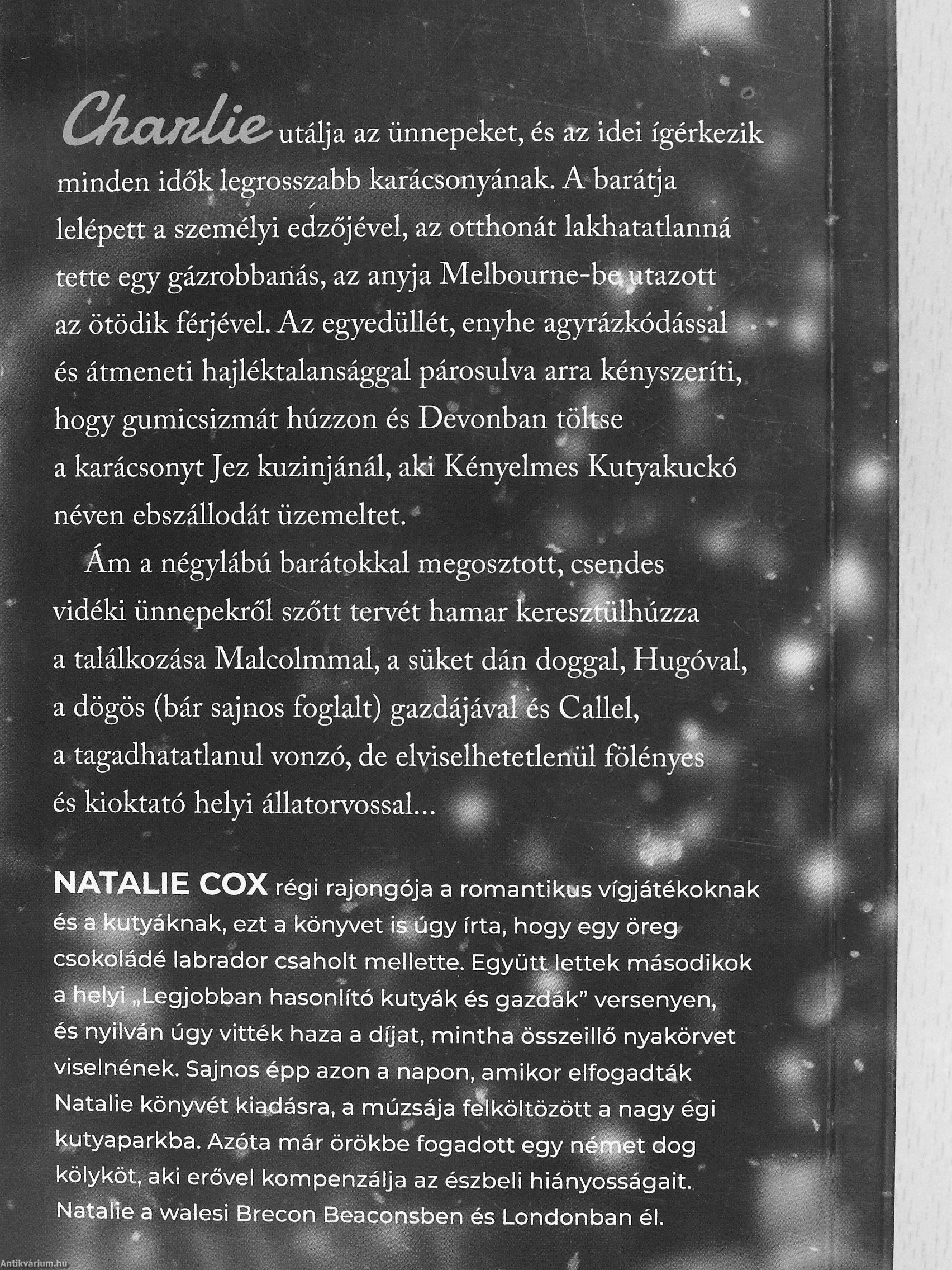 Charlie utálja az ünnepeket, és az idei ígérkezik minden idők legrosszabb karácsonyának. A barátja lelépett a személyi edzőjével, az otthonát lakhatatlanná tette egy gázrobbanás, az anyja Melbourne-be utazott az ötödik férjével. Az egyedüllét, enyhe agyrázkódással és átmeneti hajléktalansággal párosulva arra kényszeríti, hogy gumicsizmát húzzon és Devonban töltse a karácsonyt Jez kuzinjánál, aki Kényelmes Kutyakuckó néven ebszállodát üzemeltet.

Ám a négylábú barátokkal megosztott, csendes vidéki ünnepekről szőtt tervét hamar keresztülhúzza a találkozása Malcolmmal, a süket dán doggal, Hugóval, a dögös (bár sajnos foglalt) gazdájával és Callel, a tagadhatatlanul vonzó, de elviselhetetlenül fölényes és kioktató helyi állatorvossal...

NATALIE COX régi rajongója a romantikus vígjátékoknak és a kutyáknak, ezt a könyvet is úgy írta, hogy egy öreg csokoládé labrador csaholt mellette. Együtt lettek másodikok a helyi „Legjobban hasonlító kutyák és gazdák" versenyen, és nyilván úgy vitték haza a díjat, mintha összeillő nyakörvet viselnének. Sajnos épp azon a napon, amikor elfogadták Natalie könyvét kiadásra, a múzsája felköltözött a nagy égi kutyaparkba. Azóta már örökbe fogadott egy német dog kölyköt, aki erővel kompenzálja az észbeli hiányosságait. Natalie a walesi Brecon Beaconsben és Londonban él.

Antikvárium.hu